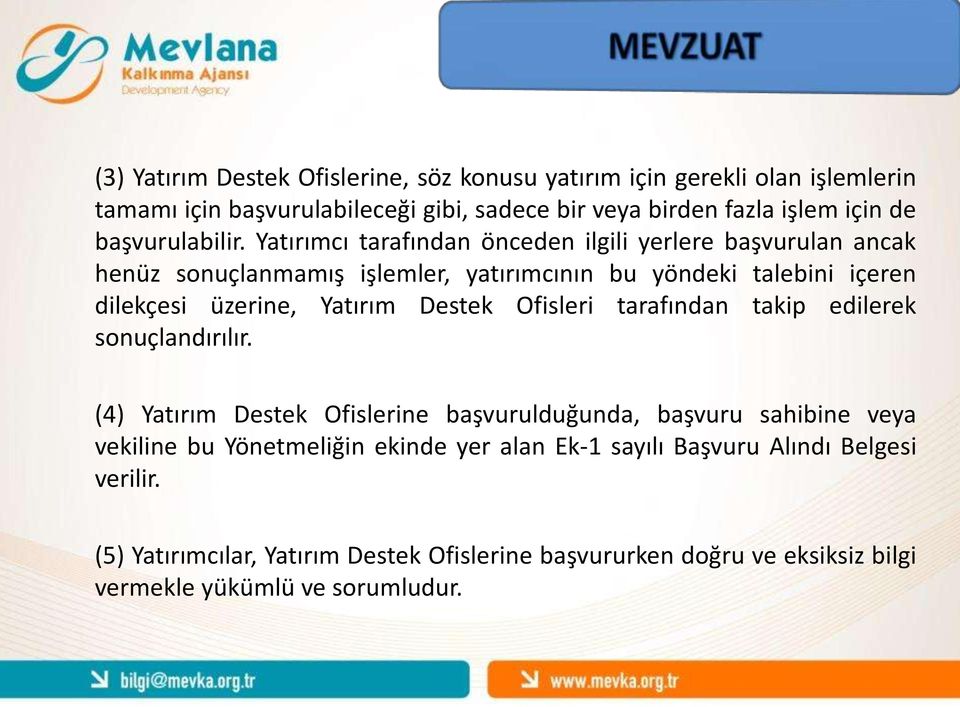 Mevlana
Kalkınma Ajansı
Development Agency

MEVZUAT

(3) Yatırım Destek Ofislerine, söz konusu yatırım için gerekli olan işlemlerin tamamı için başvurulabileceği gibi, sadece bir veya birden fazla işlem için de başvurulabilir. Yatırımcı tarafından önceden ilgili yerlere başvurulan ancak henüz sonuçlanmamış işlemler, yatırımcının bu yöndeki talebini içeren dilekçesi üzerine, Yatırım Destek Ofisleri tarafından takip edilerek sonuçlandırılır.

(4) Yatırım Destek Ofislerine başvurulduğunda, başvuru sahibine veya vekiline bu Yönetmeliğin ekinde yer alan Ek-1 sayılı Başvuru Alındı Belgesi verilir.

(5) Yatırımcılar, Yatırım Destek Ofislerine başvururken doğru ve eksiksiz bilgi vermekle yükümlü ve sorumludur.

bilgi@mevka.org.tr

www.mevka.org.tr